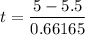 $t = \frac{5 - 5.5}{0.66165}$